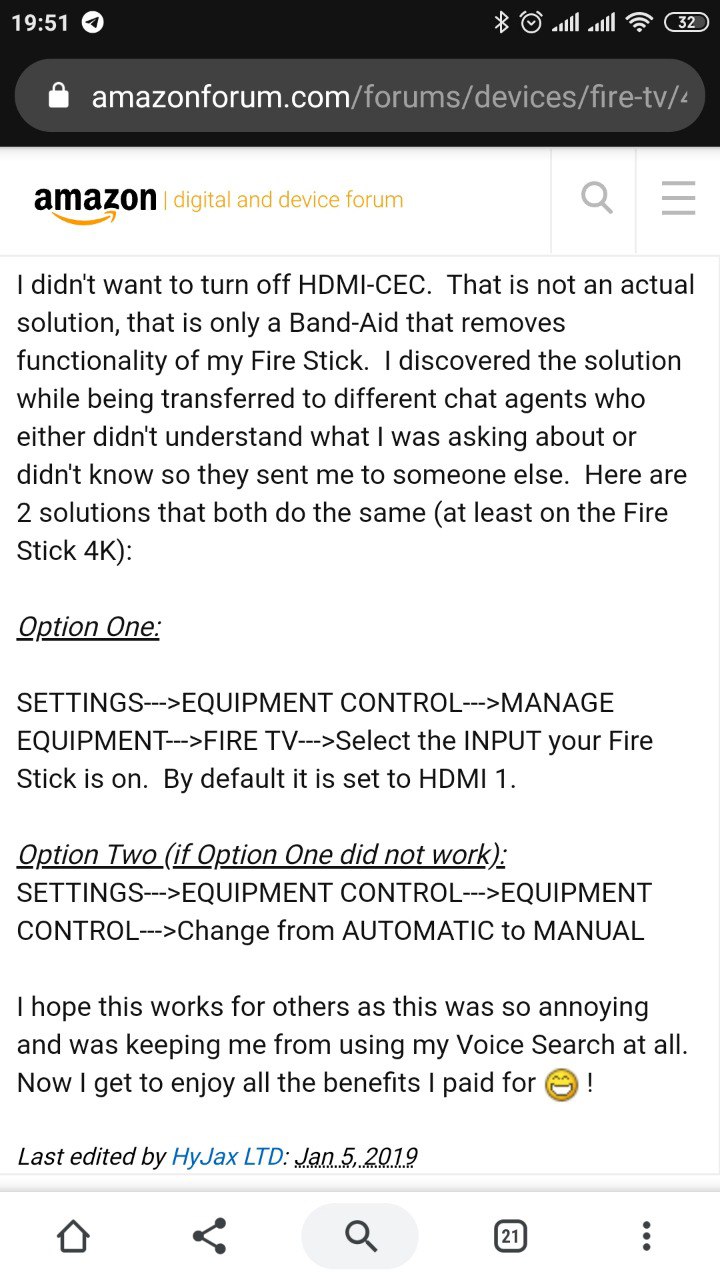 19:51

32

amazonforum.com/forums/devices/fire-tv/4

amazon | digital and device forum

I didn't want to turn off HDMI-CEC. That is not an actual solution, that is only a Band-Aid that removes functionality of my Fire Stick. I discovered the solution while being transferred to different chat agents who either didn't understand what I was asking about or didn't know so they sent me to someone else. Here are 2 solutions that both do the same (at least on the Fire Stick 4K):

Option One:

SETTINGS--->EQUIPMENT CONTROL--->MANAGE EQUIPMENT--->FIRE TV--->Select the INPUT your Fire Stick is on. By default it is set to HDMI 1.

Option Two (if Option One did not work):
SETTINGS--->EQUIPMENT CONTROL--->EQUIPMENT CONTROL--->Change from AUTOMATIC to MANUAL

I hope this works for others as this was so annoying and was keeping me from using my Voice Search at all. Now I get to enjoy all the benefits I paid for 😁 !

Last edited by HyJax LTD: Jan 5, 2019

21